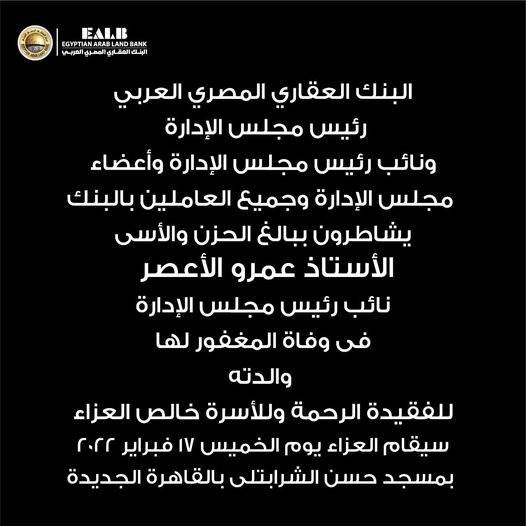 EALB
EGYPTIAN ARAB LAND BANK
البنك العقاري المصري العربي

البنك العقاري المصري العربي
رئيس مجلس الإدارة
ونائب رئيس مجلس الإدارة وأعضاء
مجلس الإدارة وجميع العاملين بالبنك
يشاطرون ببالغ الحزن والأسى
الأستاذ عمرو الأعصر
نائب رئيس مجلس الإدارة
فى وفاة المغفور لها
والدته
للفقيدة الرحمة وللأسرة خالص العزاء
سيقام العزاء يوم الخميس ١٧ فبراير ٢٠٢٢
بمسجد حسن الشرابتلى بالقاهرة الجديدة